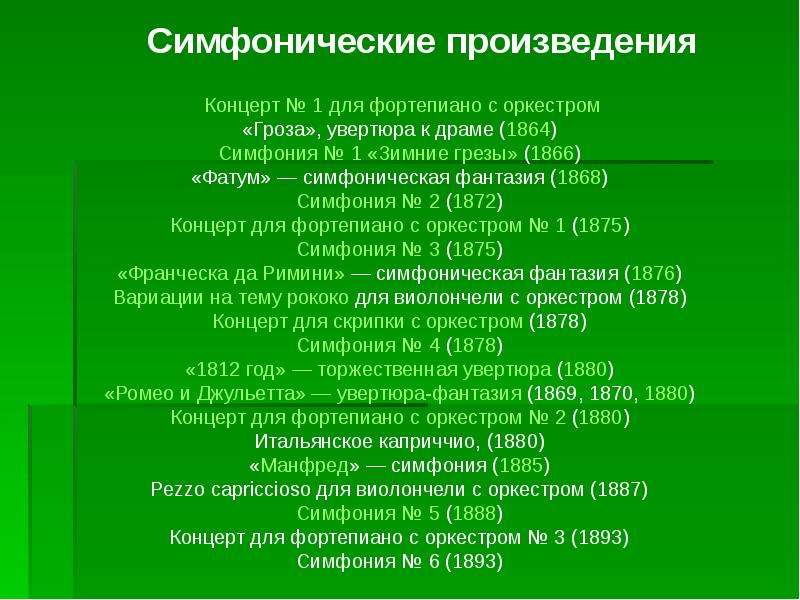 Симфонические произведения

Концерт № 1 для фортепиано с оркестром
«Гроза», увертюра к драме (1864)
Симфония № 1 «Зимние грезы» (1866)
«Фатум» — симфоническая фантазия (1868)
Симфония № 2 (1872)
Концерт для фортепиано с оркестром № 1 (1875)
Симфония № 3 (1875)
«Франческа да Римини» — симфоническая фантазия (1876)
Вариации на тему рококо для виолончели с оркестром (1878)
Концерт для скрипки с оркестром (1878)
Симфония № 4 (1878)
«1812 год» — торжественная увертюра (1880)
«Ромео и Джульетта» — увертюра-фантазия (1869, 1870, 1880)
Концерт для фортепиано с оркестром № 2 (1880)
Итальянское каприччио, (1880)
«Манфред» — симфония (1885)
Pezzo capriccioso для виолончели с оркестром (1887)
Симфония № 5 (1888)
Концерт для фортепиано с оркестром № 3 (1893)
Симфония № 6 (1893)